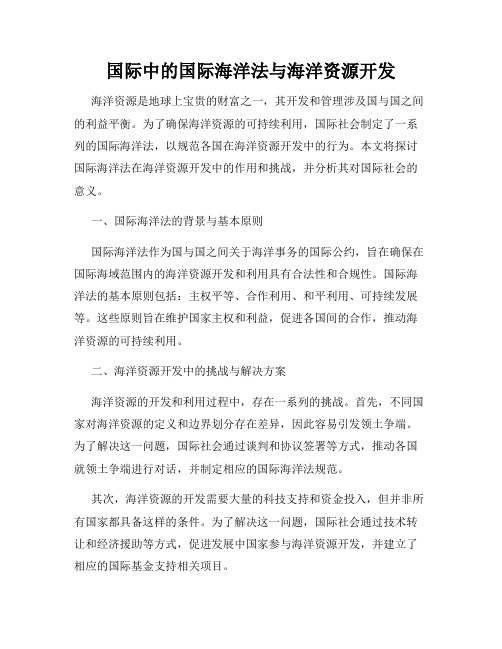 国际中的国际海洋法与海洋资源开发

海洋资源是地球上宝贵的财富之一，其开发和管理涉及国与国之间的利益平衡。为了确保海洋资源的可持续利用，国际社会制定了一系列的国际海洋法，以规范各国在海洋资源开发中的行为。本文将探讨国际海洋法在海洋资源开发中的作用和挑战，并分析其对国际社会的意义。

一、国际海洋法的背景与基本原则

国际海洋法作为国与国之间关于海洋事务的国际公约，旨在确保在国际海域范围内的海洋资源开发和利用具有合法性和合规性。国际海洋法的基本原则包括：主权平等、合作利用、和平利用、可持续发展等。这些原则旨在维护国家主权和利益，促进各国间的合作，推动海洋资源的可持续利用。

二、海洋资源开发中的挑战与解决方案

海洋资源的开发和利用过程中，存在一系列的挑战。首先，不同国家对海洋资源的定义和边界划分存在差异，因此容易引发领土争端。为了解决这一问题，国际社会通过谈判和协议签署等方式，推动各国就领土争端进行对话，并制定相应的国际海洋法规范。

其次，海洋资源的开发需要大量的科技支持和资金投入，但并非所有国家都具备这样的条件。为了解决这一问题，国际社会通过技术转让和经济援助等方式，促进发展中国家参与海洋资源开发，并建立了相应的国际基金支持相关项目。